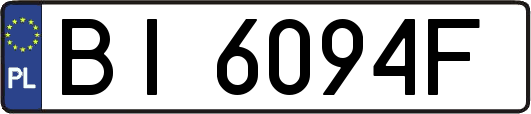 PL

BI 6094F